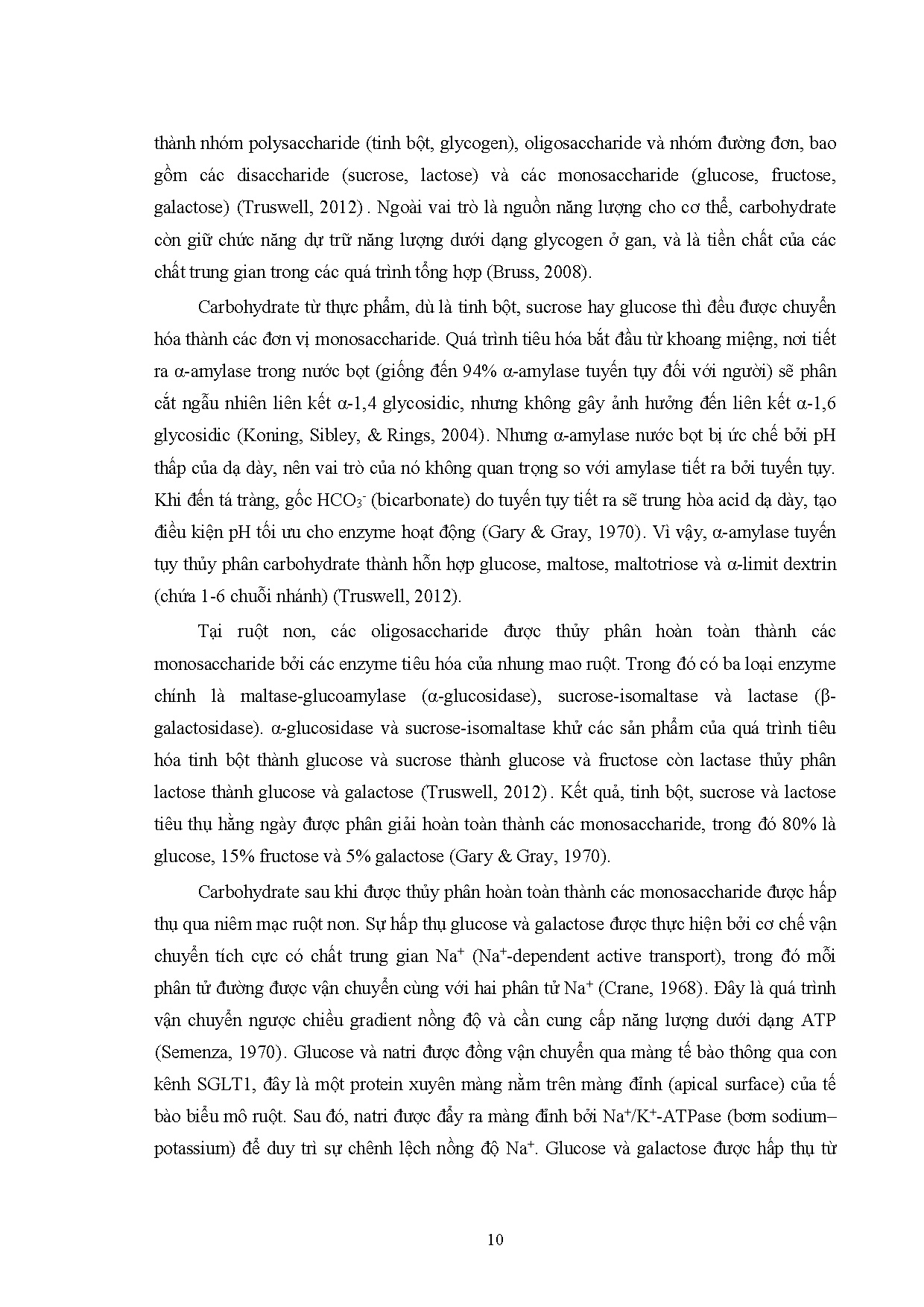 thành nhóm polysaccharide (tinh bột, glycogen), oligosaccharide và nhóm đường đơn, bao gồm các disaccharide (sucrose, lactose) và các monosaccharide (glucose, fructose, galactose) (Truswell, 2012) . Ngoài vai trò là nguồn năng lượng cho cơ thể, carbohydrate còn giữ chức năng dự trữ năng lượng dưới dạng glycogen ở gan, và là tiền chất của các chất trung gian trong các quá trình tổng hợp (Bruss, 2008).

Carbohydrate từ thực phẩm, dù là tinh bột, sucrose hay glucose thì đều được chuyển hóa thành các đơn vị monosaccharide. Quá trình tiêu hóa bắt đầu từ khoang miệng, nơi tiết ra α-amylase trong nước bọt (giống đến 94% α-amylase tuyến tụy đối với người) sẽ phân cắt ngẫu nhiên liên kết α-1,4 glycosidic, nhưng không gây ảnh hưởng đến liên kết α-1,6 glycosidic (Koning, Sibley, & Rings, 2004). Nhưng α-amylase nước bọt bị ức chế bởi pH thấp của dạ dày, nên vai trò của nó không quan trọng so với amylase tiết ra bởi tuyến tụy. Khi đến tá tràng, gốc $HCO_3^-$ (bicarbonate) do tuyến tụy tiết ra sẽ trung hòa acid dạ dày, tạo điều kiện pH tối ưu cho enzyme hoạt động (Gary & Gray, 1970). Vì vậy, α-amylase tuyến tụy thủy phân carbohydrate thành hỗn hợp glucose, maltose, maltotriose và α-limit dextrin (chứa 1-6 chuỗi nhánh) (Truswell, 2012).

Tại ruột non, các oligosaccharide được thủy phân hoàn toàn thành các monosaccharide bởi các enzyme tiêu hóa của nhung mao ruột. Trong đó có ba loại enzyme chính là maltase-glucoamylase (α-glucosidase), sucrose-isomaltase và lactase (β-galactosidase). α-glucosidase và sucrose-isomaltase khử các sản phẩm của quá trình tiêu hóa tinh bột thành glucose và sucrose thành glucose và fructose còn lactase thủy phân lactose thành glucose và galactose (Truswell, 2012) . Kết quả, tinh bột, sucrose và lactose tiêu thụ hằng ngày được phân giải hoàn toàn thành các monosaccharide, trong đó 80% là glucose, 15% fructose và 5% galactose (Gary & Gray, 1970).

Carbohydrate sau khi được thủy phân hoàn toàn thành các monosaccharide được hấp thụ qua niêm mạc ruột non. Sự hấp thụ glucose và galactose được thực hiện bởi cơ chế vận chuyển tích cực có chất trung gian $Na^+$ ($Na^+$-dependent active transport), trong đó mỗi phân tử đường được vận chuyển cùng với hai phân tử $Na^+$ (Crane, 1968). Đây là quá trình vận chuyển ngược chiều gradient nồng độ và cần cung cấp năng lượng dưới dạng ATP (Semenza, 1970). Glucose và natri được đồng vận chuyển qua màng tế bào thông qua con kênh SGLT1, đây là một protein xuyên màng nằm trên màng đỉnh (apical surface) của tế bào biểu mô ruột. Sau đó, natri được đẩy ra màng đỉnh bởi $Na^+/K^+$-ATPase (bơm sodium–potassium) để duy trì sự chênh lệch nồng độ $Na^+$. Glucose và galactose được hấp thụ từ

10